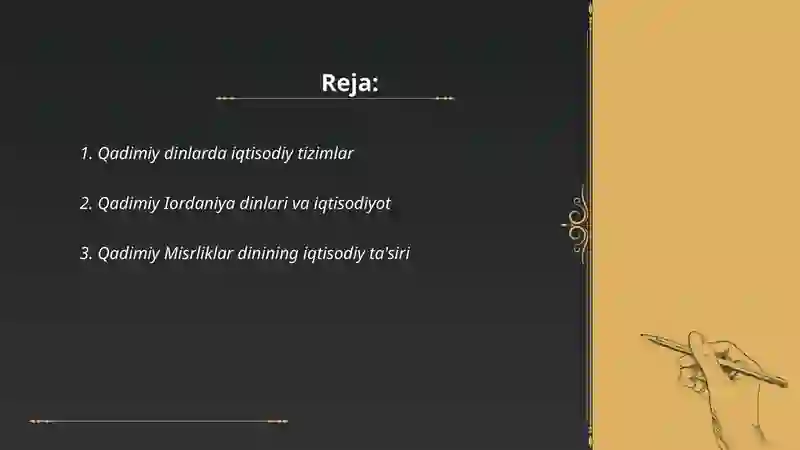 Reja:

1. Qadimiy dinlarda iqtisodiy tizimlar

2. Qadimiy Iordaniya dinlari va iqtisodiyot

3. Qadimiy Misrliklar dinining iqtisodiy ta'siri